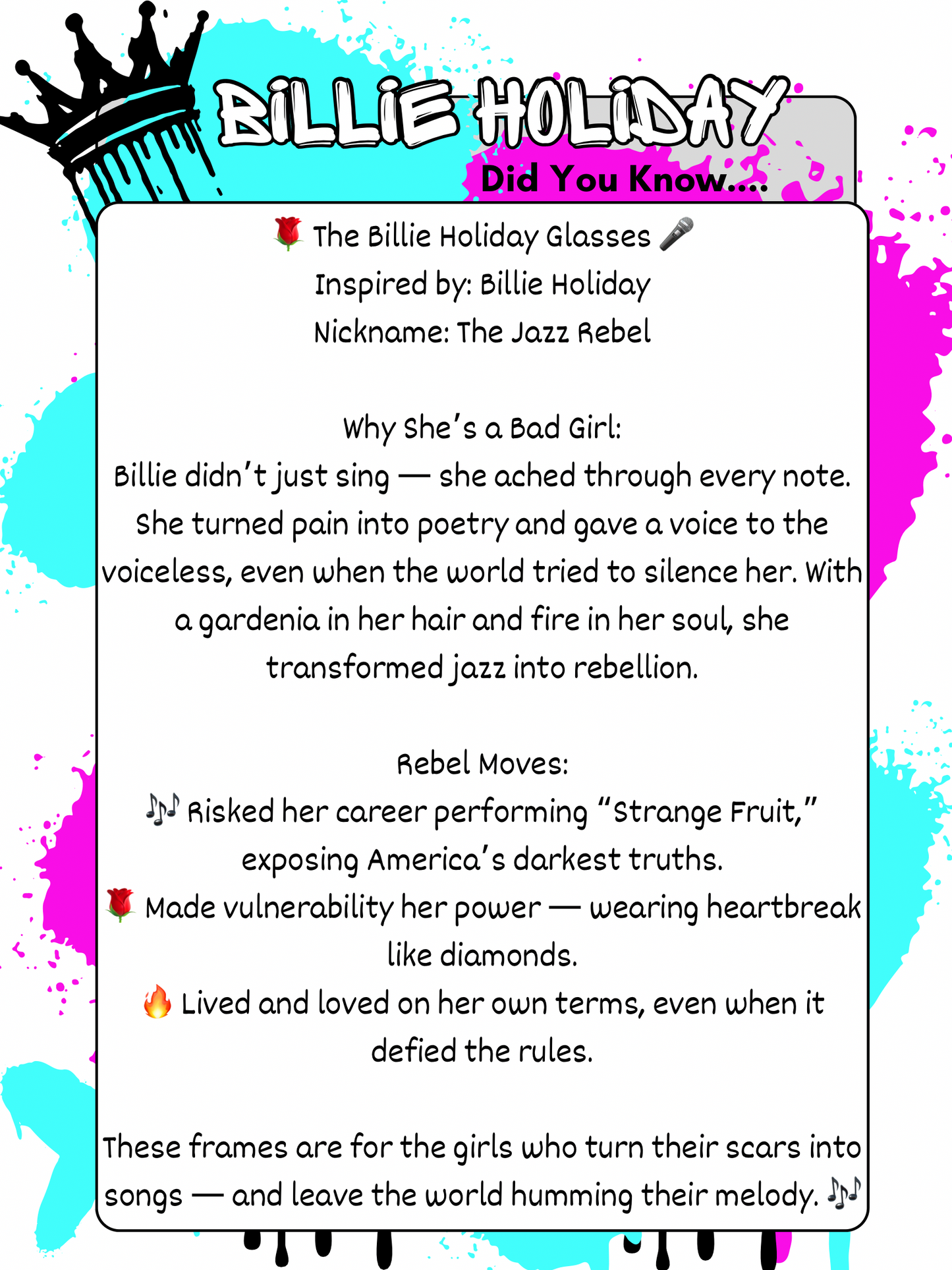 BILLIE HOLIDAY

Did You Know....

🌹 The Billie Holiday Glasses 🎤
Inspired by: Billie Holiday
Nickname: The Jazz Rebel

Why She's a Bad Girl:
Billie didn't just sing — she ached through every note. She turned pain into poetry and gave a voice to the voiceless, even when the world tried to silence her. With a gardenia in her hair and fire in her soul, she transformed jazz into rebellion.

Rebel Moves:
🎶 Risked her career performing "Strange Fruit," exposing America's darkest truths.
🌹 Made vulnerability her power — wearing heartbreak like diamonds.
🔥 Lived and loved on her own terms, even when it defied the rules.

These frames are for the girls who turn their scars into songs — and leave the world humming their melody. 🎶